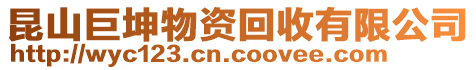 昆山巨坤物资回收有限公司
http://wyc123.cn.coovee.com